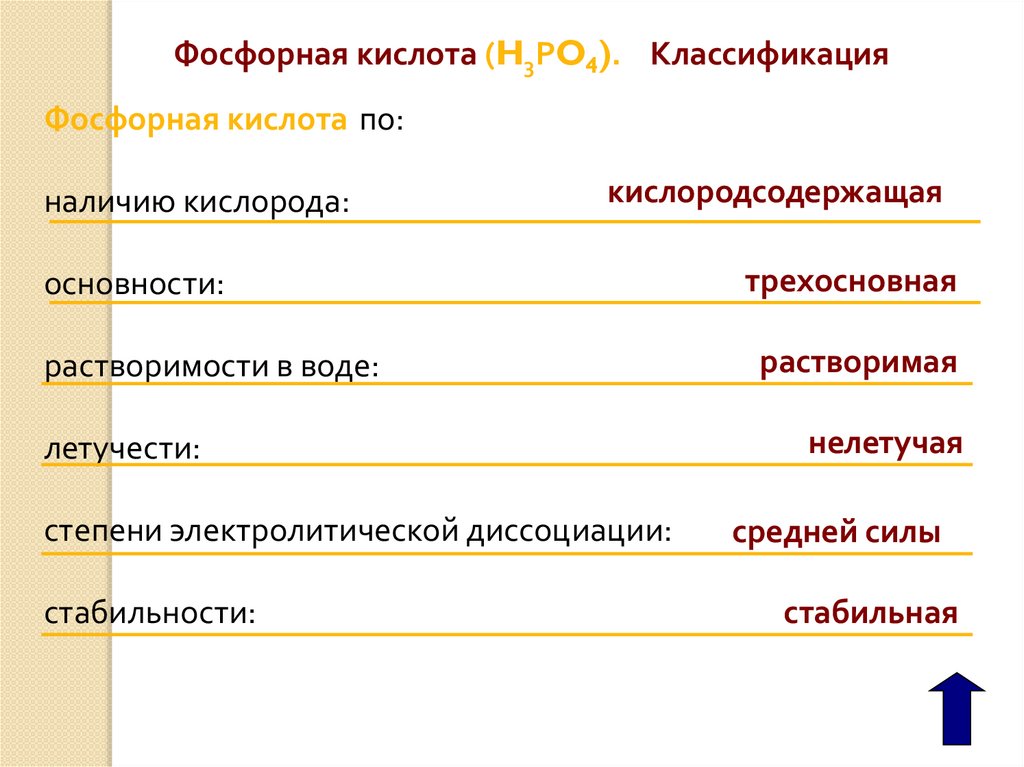 Фосфорная кислота ($H_3PO_4$). Классификация

Фосфорная кислота по:

наличию кислорода: кислородсодержащая

основности: трехосновная

растворимости в воде: растворимая

летучести: нелетучая

степени электролитической диссоциации: средней силы

стабильности: стабильная